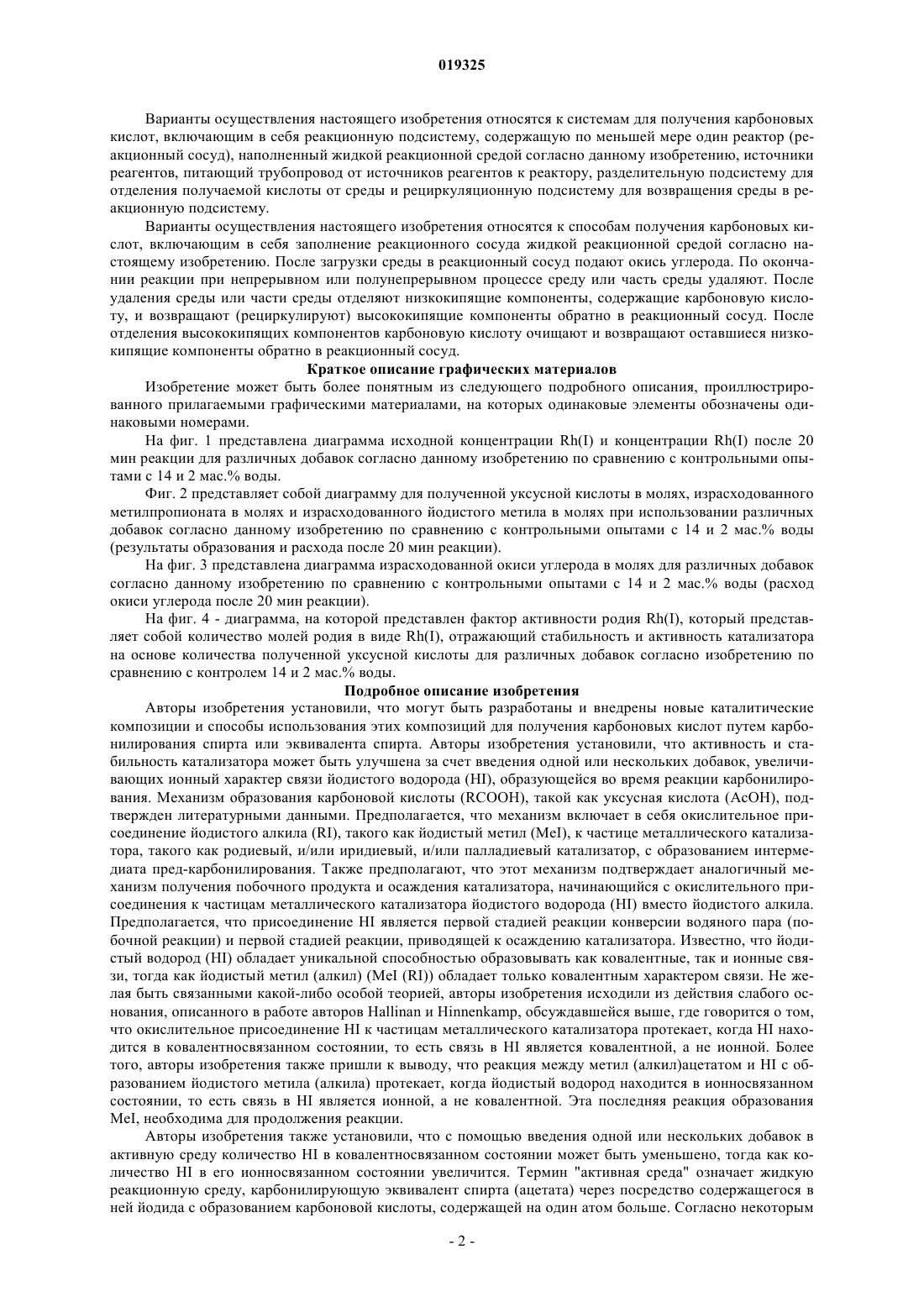 019325

Варианты осуществления настоящего изобретения относятся к системам для получения карбоновых кислот, включающим в себя реакционную подсистему, содержащую по меньшей мере один реактор (реакционный сосуд), наполненный жидкой реакционной средой согласно данному изобретению, источники реагентов, питающий трубопровод от источников реагентов к реактору, разделительную подсистему для отделения получаемой кислоты от среды и рециркуляционную подсистему для возвращения среды в реакционную подсистему.

Варианты осуществления настоящего изобретения относятся к способам получения карбоновых кислот, включающим в себя заполнение реакционного сосуда жидкой реакционной средой согласно настоящему изобретению. После загрузки среды в реакционный сосуд подают окись углерода. По окончании реакции при непрерывном или полунепрерывном процессе среду или часть среды удаляют. После удаления среды или части среды отделяют низкокипящие компоненты, содержащие карбоновую кислоту, и возвращают (рециркулируют) высококипящие компоненты обратно в реакционный сосуд. После отделения высококипящих компонентов карбоновую кислоту очищают и возвращают оставшиеся низкокипящие компоненты обратно в реакционный сосуд.

Краткое описание графических материалов

Изобретение может быть более понятным из следующего подробного описания, проиллюстрированного прилагаемыми графическими материалами, на которых одинаковые элементы обозначены одинаковыми номерами.

На фиг. 1 представлена диаграмма исходной концентрации Rh(I) и концентрации Rh(I) после 20 мин реакции для различных добавок согласно данному изобретению по сравнению с контрольными опытами с 14 и 2 мас.% воды.

Фиг. 2 представляет собой диаграмму для полученной уксусной кислоты в молях, израсходованного метилпропионата в молях и израсходованного йодистого метила в молях при использовании различных добавок согласно данному изобретению по сравнению с контрольными опытами с 14 и 2 мас.% воды (результаты образования и расхода после 20 мин реакции).

На фиг. 3 представлена диаграмма израсходованной окиси углерода в молях для различных добавок согласно данному изобретению по сравнению с контрольными опытами с 14 и 2 мас.% воды (расход окиси углерода после 20 мин реакции).

На фиг. 4 - диаграмма, на которой представлен фактор активности родия Rh(I), который представляет собой количество молей родия в виде Rh(I), отражающий стабильность и активность катализатора на основе количества полученной уксусной кислоты для различных добавок согласно изобретению по сравнению с контролем 14 и 2 мас.% воды.

Подробное описание изобретения

Авторы изобретения установили, что могут быть разработаны и внедрены новые каталитические композиции и способы использования этих композиций для получения карбоновых кислот путем карбонилирования спирта или эквивалента спирта. Авторы изобретения установили, что активность и стабильность катализатора может быть улучшена за счет введения одной или нескольких добавок, увеличивающих ионный характер связи йодистого водорода (HI), образующейся во время реакции карбонилирования. Механизм образования карбоновой кислоты (RCOOH), такой как уксусная кислота (AcOH), подтвержден литературными данными. Предполагается, что механизм включает в себя окислительное присоединение йодистого алкила (RI), такого как йодистый метил (MeI), к частице металлического катализатора, такого как родиевый, и/или иридиевый, и/или палладиевый катализатор, с образованием интермедиата пред-карбонилирования. Также предполагают, что этот механизм подтверждает аналогичный механизм получения побочного продукта и осаждения катализатора, начинающийся с окислительного присоединения к частицам металлического катализатора йодистого водорода (HI) вместо йодистого алкила. Предполагается, что присоединение HI является первой стадией реакции конверсии водяного пара (побочной реакции) и первой стадией реакции, приводящей к осаждению катализатора. Известно, что йодистый водород (HI) обладает уникальной способностью образовывать как ковалентные, так и ионные связи, тогда как йодистый метил (алкил) (MeI (RI)) обладает только ковалентным характером связи. Не желая быть связанными какой-либо особой теорией, авторы изобретения исходили из действия слабого основания, описанного в работе авторов Hallinan и Hinnenkamp, обсуждавшейся выше, где говорится о том, что окислительное присоединение HI к частицам металлического катализатора протекает, когда HI находится в ковалентносвязанном состоянии, то есть связь в HI является ковалентной, а не ионной. Более того, авторы изобретения также пришли к выводу, что реакция между метил (алкил)ацетатом и HI с образованием йодистого метила (алкила) протекает, когда йодистый водород находится в ионносвязанном состоянии, то есть связь в HI является ионной, а не ковалентной. Эта последняя реакция образования MeI, необходима для продолжения реакции.

Авторы изобретения также установили, что с помощью введения одной или нескольких добавок в активную среду количество HI в ковалентносвязанном состоянии может быть уменьшено, тогда как количество HI в его ионносвязанном состоянии увеличится. Термин "активная среда" означает жидкую реакционную среду, карбонилирующую эквивалент спирта (ацетата) через посредство содержащегося в ней йодида с образованием карбоновой кислоты, содержащей на один атом больше. Согласно некоторым

- 2 -